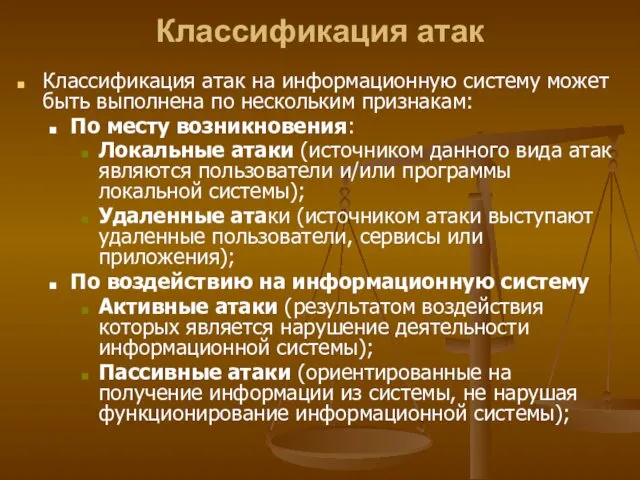 Классификация атак

Классификация атак на информационную систему может быть выполнена по нескольким признакам:

По месту возникновения:

Локальные атаки (источником данного вида атак являются пользователи и/или программы локальной системы);

Удаленные атаки (источником атаки выступают удаленные пользователи, сервисы или приложения);

По воздействию на информационную систему

Активные атаки (результатом воздействия которых является нарушение деятельности информационной системы);

Пассивные атаки (ориентированные на получение информации из системы, не нарушая функционирование информационной системы);